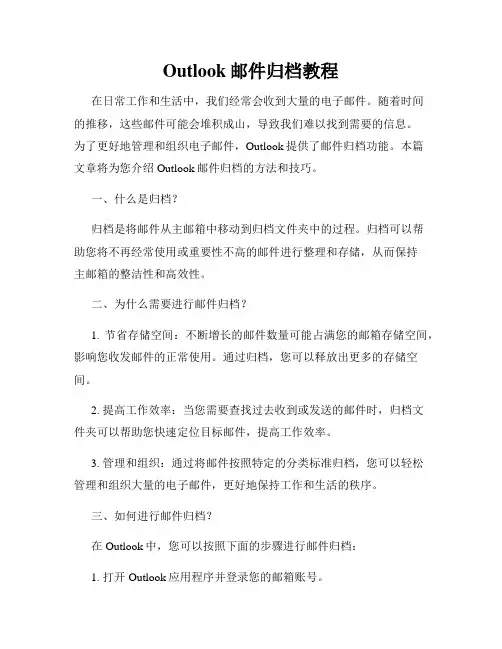 Outlook 邮件归档教程

在日常工作和生活中，我们经常会收到大量的电子邮件。随着时间的推移，这些邮件可能会堆积成山，导致我们难以找到需要的信息。为了更好地管理和组织电子邮件，Outlook 提供了邮件归档功能。本篇文章将为您介绍 Outlook 邮件归档的方法和技巧。

一、什么是归档？

归档是将邮件从主邮箱中移动到归档文件夹中的过程。归档可以帮助您将不再经常使用或重要性不高的邮件进行整理和存储，从而保持主邮箱的整洁性和高效性。

二、为什么需要进行邮件归档？

1. 节省存储空间：不断增长的邮件数量可能占满您的邮箱存储空间，影响您收发邮件的正常使用。通过归档，您可以释放出更多的存储空间。

2. 提高工作效率：当您需要查找过去收到或发送的邮件时，归档文件夹可以帮助您快速定位目标邮件，提高工作效率。

3. 管理和组织：通过将邮件按照特定的分类标准归档，您可以轻松管理和组织大量的电子邮件，更好地保持工作和生活的秩序。

三、如何进行邮件归档？

在 Outlook 中，您可以按照下面的步骤进行邮件归档：

1. 打开 Outlook 应用程序并登录您的邮箱账号。